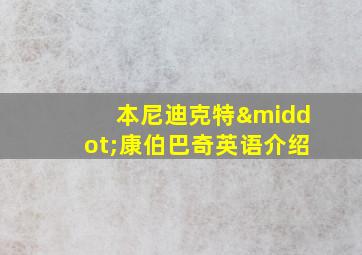 本尼迪克特&middot;康伯巴奇英语介绍